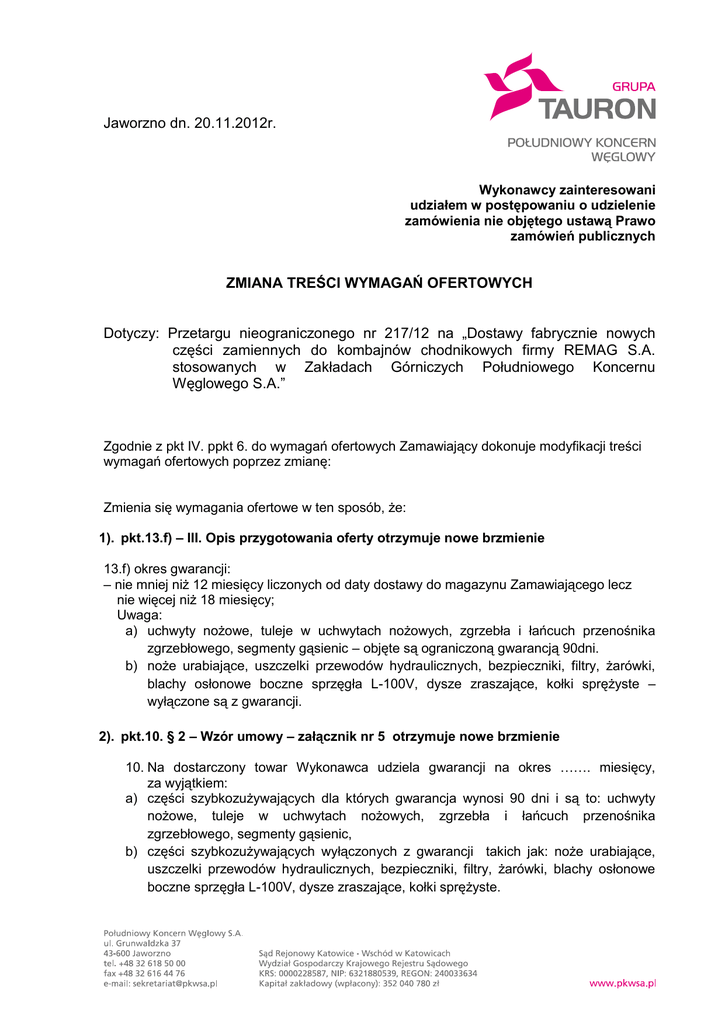 GRUPA
TAURON
POŁUDNIOWY KONCERN WĘGLOWY

Jaworzno dn. 20.11.2012r.

Wykonawcy zainteresowani udziałem w postępowaniu o udzielenie zamówienia nie objętego ustawą Prawo zamówień publicznych

ZMIANA TREŚCI WYMAGAŃ OFERTOWYCH

Dotyczy: Przetargu nieograniczonego nr 217/12 na „Dostawy fabrycznie nowych części zamiennych do kombajnów chodnikowych firmy REMAG S.A. stosowanych w Zakładach Górniczych Południowego Koncernu Węglowego S.A.”

Zgodnie z pkt IV. ppkt 6. do wymagań ofertowych Zamawiający dokonuje modyfikacji treści wymagań ofertowych poprzez zmianę:

Zmienia się wymagania ofertowe w ten sposób, że:

1). pkt.13.f) – III. Opis przygotowania oferty otrzymuje nowe brzmienie

13.f) okres gwarancji:
– nie mniej niż 12 miesięcy liczonych od daty dostawy do magazynu Zamawiającego lecz nie więcej niż 18 miesięcy;
Uwaga:
a) uchwyty nożowe, tuleje w uchwytach nożowych, zgrzebła i łańcuch przenośnika zgrzebłowego, segmenty gąsienic – objęte są ograniczoną gwarancją 90dni.
b) noże urabiające, uszczelki przewodów hydraulicznych, bezpieczniki, filtry, żarówki, blachy osłonowe boczne sprzęgła L-100V, dysze zraszające, kołki sprężyste – wyłączone są z gwarancji.

2). pkt.10. § 2 – Wzór umowy – załącznik nr 5 otrzymuje nowe brzmienie

10. Na dostarczony towar Wykonawca udziela gwarancji na okres ……. miesięcy, za wyjątkiem:
a) części szybkozużywających dla których gwarancja wynosi 90 dni i są to: uchwyty nożowe, tuleje w uchwytach nożowych, zgrzebła i łańcuch przenośnika zgrzebłowego, segmenty gąsienic,
b) części szybkozużywających wyłączonych z gwarancji takich jak: noże urabiające, uszczelki przewodów hydraulicznych, bezpieczniki, filtry, żarówki, blachy osłonowe boczne sprzęgła L-100V, dysze zraszające, kołki sprężyste.

Południowy Koncern Węglowy S.A.
ul. Grunwaldzka 37
43-600 Jaworzno
tel. +48 32 618 50 00
fax +48 32 616 44 76
e-mail: sekretariat@pkwsa.pl

Sąd Rejonowy Katowice - Wschód w Katowicach
Wydział Gospodarczy Krajowego Rejestru Sądowego
KRS: 0000228587, NIP: 6321880539, REGON: 240033634
Kapitał zakładowy (wpłacony): 352 040 780 zł

www.pkwsa.pl